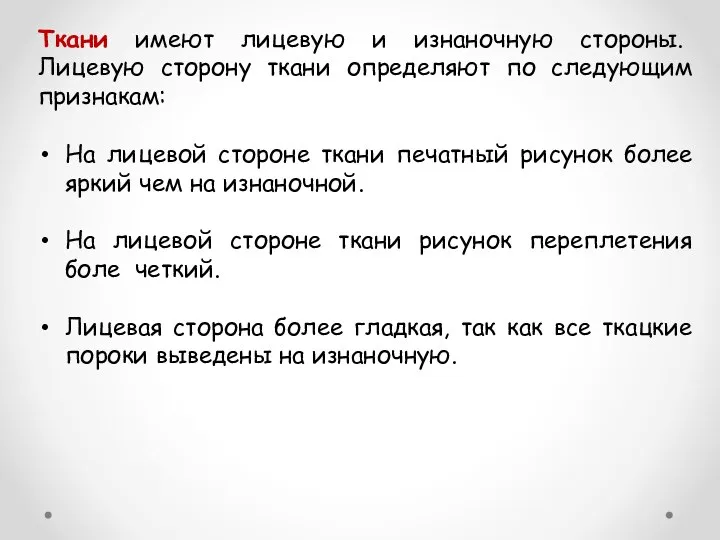 Ткани имеют лицевую и изнаночную стороны. Лицевую сторону ткани определяют по следующим признакам:

• На лицевой стороне ткани печатный рисунок более яркий чем на изнаночной.

• На лицевой стороне ткани рисунок переплетения боле четкий.

• Лицевая сторона более гладкая, так как все ткацкие пороки выведены на изнаночную.